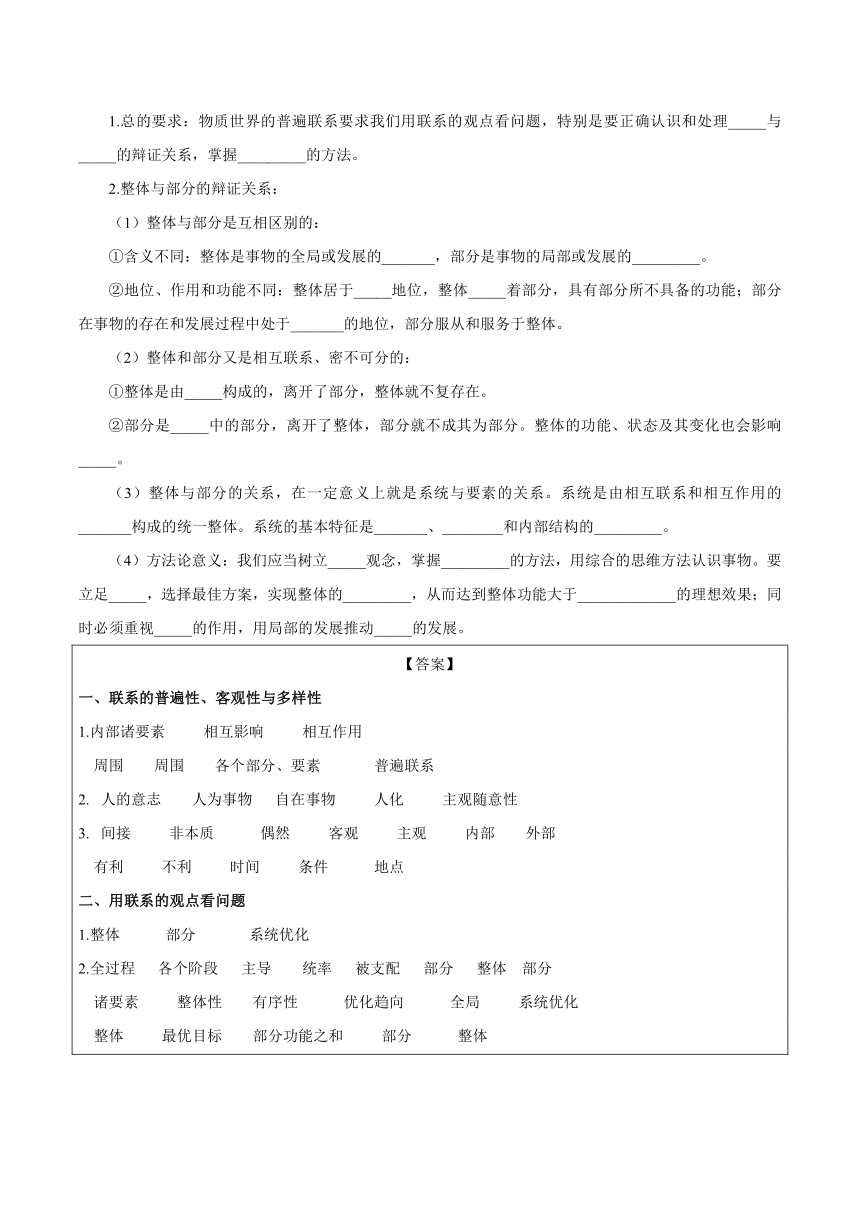 1.总的要求：物质世界的普遍联系要求我们用联系的观点看问题，特别是要正确认识和处理_____与_____的辩证关系，掌握_________的方法。

2.整体与部分的辩证关系：

（1）整体与部分是互相区别的：

①含义不同：整体是事物的全局或发展的_______，部分是事物的局部或发展的_________。

②地位、作用和功能不同：整体居于_____地位，整体_____着部分，具有部分所不具备的功能；部分在事物的存在和发展过程中处于_______的地位，部分服从和服务于整体。

（2）整体和部分又是相互联系、密不可分的：

①整体是由_____构成的，离开了部分，整体就不复存在。

②部分是_____中的部分，离开了整体，部分就不成其为部分。整体的功能、状态及其变化也会影响_____。

（3）整体与部分的关系，在一定意义上就是系统与要素的关系。系统是由相互联系和相互作用的_______构成的统一整体。系统的基本特征是_______、________和内部结构的_________。

（4）方法论意义：我们应当树立_____观念，掌握_________的方法，用综合的思维方法认识事物。要立足_____，选择最佳方案，实现整体的_________，从而达到整体功能大于_____________的理想效果；同时必须重视_____的作用，用局部的发展推动_____的发展。

【答案】

一、联系的普遍性、客观性与多样性

1.内部诸要素 相互影响 相互作用

周围 周围 各个部分、要素 普遍联系

2. 人的意志 人为事物 自在事物 人化 主观随意性

3. 间接 非本质 偶然 客观 主观 内部 外部

有利 不利 时间 条件 地点

二、用联系的观点看问题

1.整体 部分 系统优化

2.全过程 各个阶段 主导 统率 被支配 部分 整体 部分

诸要素 整体性 有序性 优化趋向 全局 系统优化

整体 最优目标 部分功能之和 部分 整体